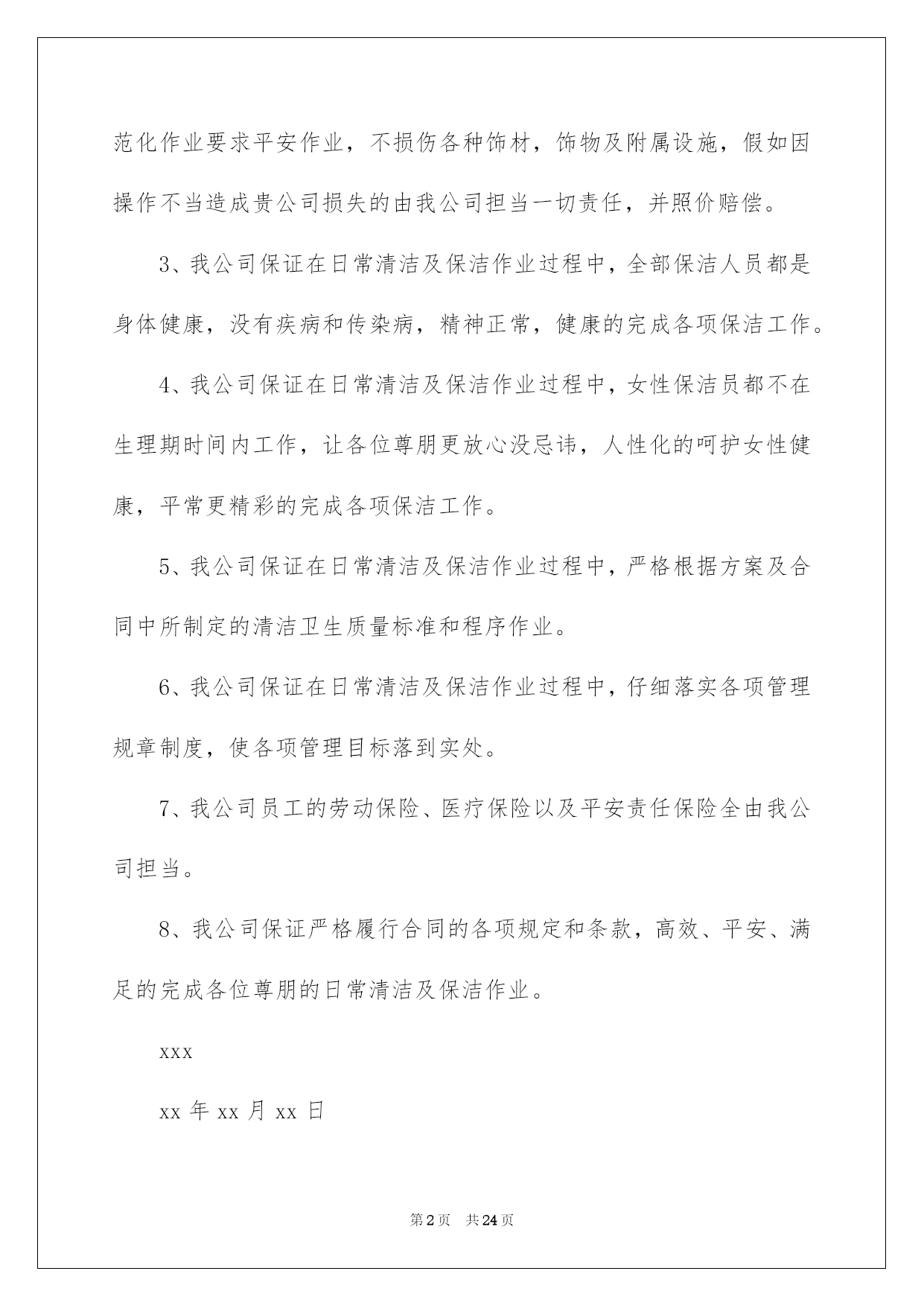 范化作业要求平安作业，不损伤各种饰材，饰物及附属设施，假如因操作不当造成贵公司损失的由我公司担当一切责任，并照价赔偿。

3、我公司保证在日常清洁及保洁作业过程中，全部保洁人员都是身体健康，没有疾病和传染病，精神正常，健康的完成各项保洁工作。

4、我公司保证在日常清洁及保洁作业过程中，女性保洁员都不在生理期时间内工作，让各位尊朋更放心没忌讳，人性化的呵护女性健康，平常更精彩的完成各项保洁工作。

5、我公司保证在日常清洁及保洁作业过程中，严格根据方案及合同中所制定的清洁卫生质量标准和程序作业。

6、我公司保证在日常清洁及保洁作业过程中，仔细落实各项管理规章制度，使各项管理目标落到实处。

7、我公司员工的劳动保险、医疗保险以及平安责任保险全由我公司担当。

8、我公司保证严格履行合同的各项规定和条款，高效、平安、满足的完成各位尊朋的日常清洁及保洁作业。

xxx

xx 年 xx 月 xx 日

第 2 页 共 24 页